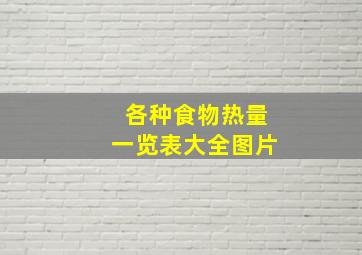 各种食物热量
一览表大全图片